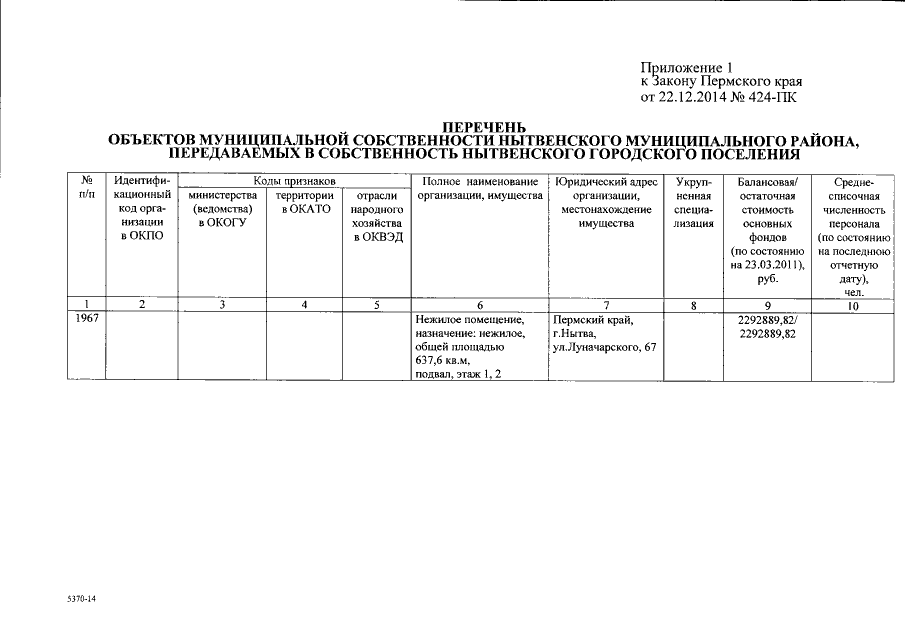 Приложение 1
к Закону Пермского края
от 22.12.2014 № 424-ПК

ПЕРЕЧЕНЬ
ОБЪЕКТОВ МУНИЦИПАЛЬНОЙ СОБСТВЕННОСТИ НЫТВЕНСКОГО МУНИЦИПАЛЬНОГО РАЙОНА, ПЕРЕДАВАЕМЫХ В СОБСТВЕННОСТЬ НЫТВЕНСКОГО ГОРОДСКОГО ПОСЕЛЕНИЯ

| № п/п | Идентификационный код организации в ОКПО | Коды признаков: министерства (ведомства) в ОКОГУ | Коды признаков: территории в ОКАТО | Коды признаков: отрасли народного хозяйства в ОКВЭД | Полное наименование организации, имущества | Юридический адрес организации, местонахождение имущества | Укрупненная специализация | Балансовая/ остаточная стоимость основных фондов (по состоянию на 23.03.2011), руб. | Среднесписочная численность персонала (по состоянию на последнюю отчетную дату), чел. |
|---|---|---|---|---|---|---|---|---|---|
| 1 | 2 | 3 | 4 | 5 | 6 | 7 | 8 | 9 | 10 |
| 1967 | | | | | Нежилое помещение, назначение: нежилое, общей площадью 637,6 кв.м, подвал, этаж 1, 2 | Пермский край, г.Нытва, ул.Луначарского, 67 | | 2292889,82/ 2292889,82 | |

5370-14